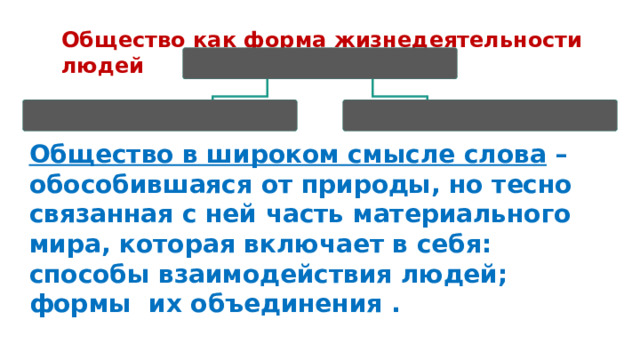 Общество как форма жизнедеятельности людей

Общество в широком смысле слова – обособившаяся от природы, но тесно связанная с ней часть материального мира, которая включает в себя: способы взаимодействия людей; формы их объединения .